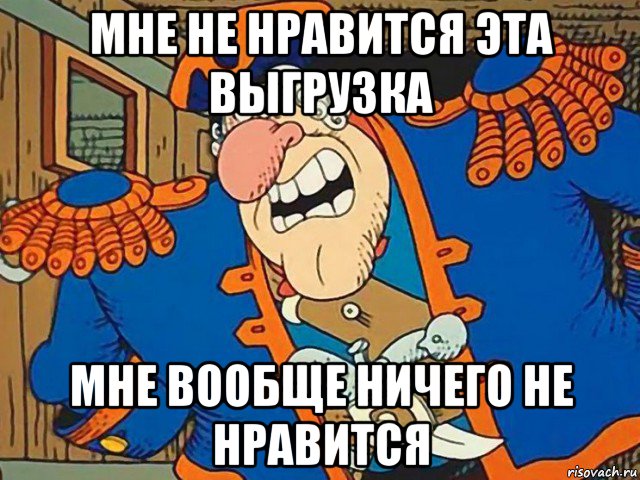 МНЕ НЕ НРАВИТСЯ ЭТА ВЫГРУЗКА

МНЕ ВООБЩЕ НИЧЕГО НЕ НРАВИТСЯ

risovach.ru